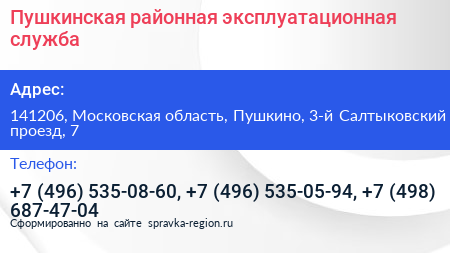 Пушкинская районная эксплуатационная служба

Адрес:

141206, Московская область, Пушкино, 3-й Салтыковский проезд, 7

Телефон:

+7 (496) 535-08-60, +7 (496) 535-05-94, +7 (498) 687-47-04

Сформированно на сайте spravka-region.ru